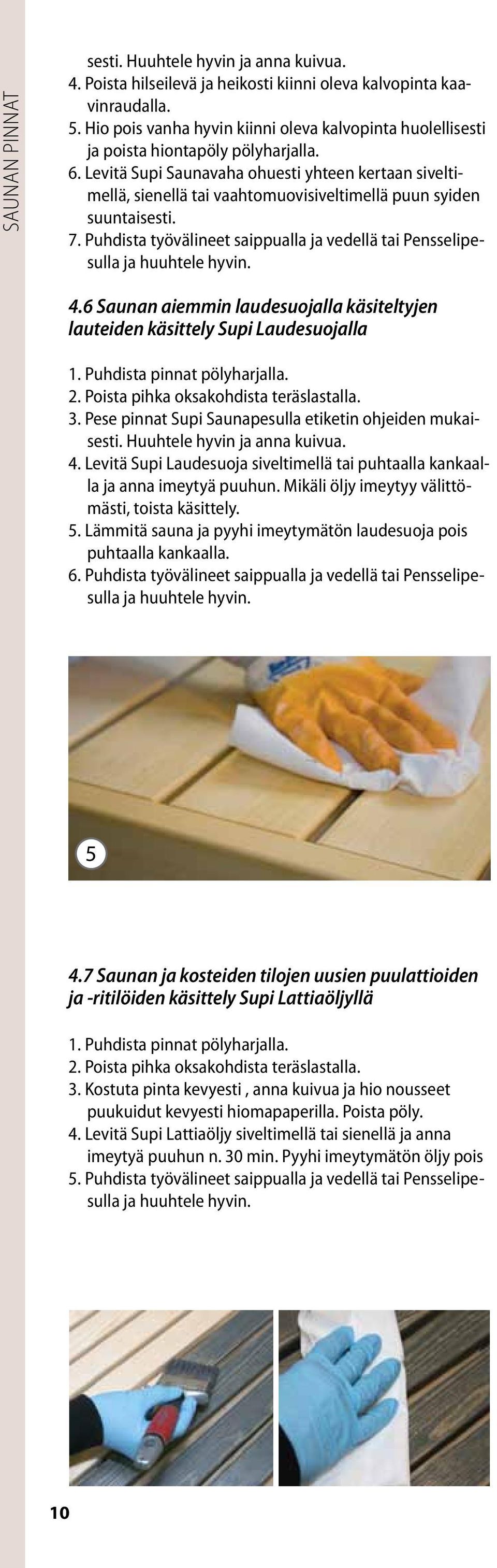 SAUNAN PINNAT

sesti. Huuhtele hyvin ja anna kuivua.
4. Poista hilseilevä ja heikosti kiinni oleva kalvopinta kaavinraudalla.
5. Hio pois vanha hyvin kiinni oleva kalvopinta huolellisesti ja poista hiontapöly pölyharjalla.
6. Levitä Supi Saunavaha ohuesti yhteen kertaan siveltimellä, sienellä tai vaahtomuovisiveltimellä puun syiden suuntaisesti.
7. Puhdista työvälineet saippualla ja vedellä tai Pensselipesulla ja huuhtele hyvin.

4.6 Saunan aiemmin laudesuojalla käsiteltyjen lauteiden käsittely Supi Laudesuojalla

1. Puhdista pinnat pölyharjalla.
2. Poista pihka oksakohdista teräslastalla.
3. Pese pinnat Supi Saunapesulla etiketin ohjeiden mukaisesti. Huuhtele hyvin ja anna kuivua.
4. Levitä Supi Laudesuoja siveltimellä tai puhtaalla kankaalla ja anna imeytyä puuhun. Mikäli öljy imeytyy välittömästi, toista käsittely.
5. Lämmitä sauna ja pyyhi imeytymätön laudesuoja pois puhtaalla kankaalla.
6. Puhdista työvälineet saippualla ja vedellä tai Pensselipesulla ja huuhtele hyvin.

5

4.7 Saunan ja kosteiden tilojen uusien puulattioiden ja -ritilöiden käsittely Supi Lattiaöljyllä

1. Puhdista pinnat pölyharjalla.
2. Poista pihka oksakohdista teräslastalla.
3. Kostuta pinta kevyesti , anna kuivua ja hio nousseet puukuidut kevyesti hiomapaperilla. Poista pöly.
4. Levitä Supi Lattiaöljy siveltimellä tai sienellä ja anna imeytyä puuhun n. 30 min. Pyyhi imeytymätön öljy pois
5. Puhdista työvälineet saippualla ja vedellä tai Pensselipesulla ja huuhtele hyvin.

10